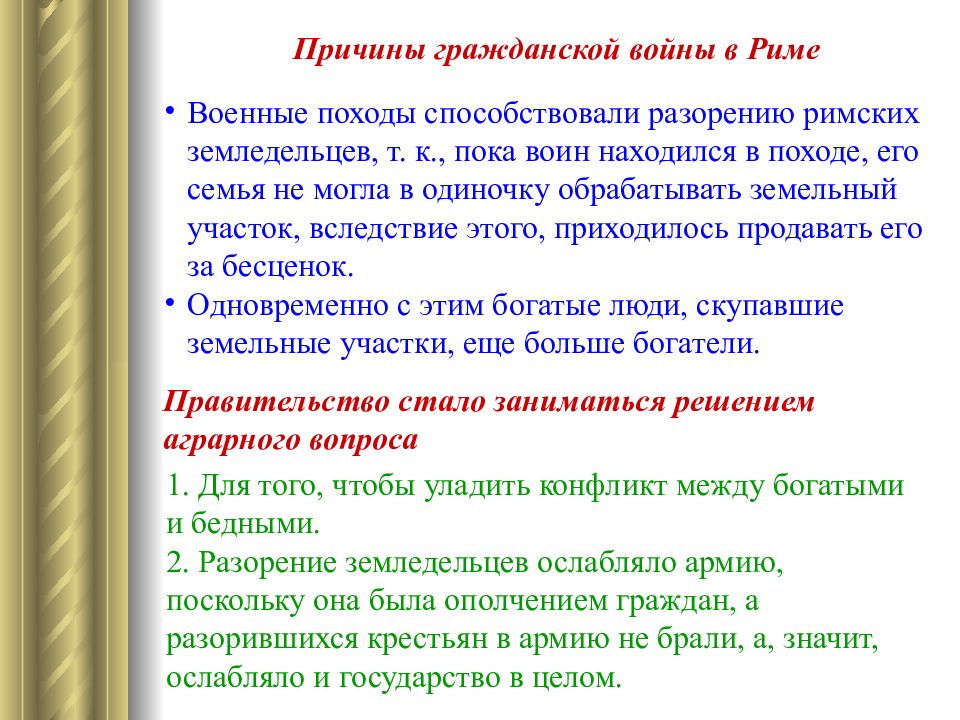 Причины гражданской войны в Риме

• Военные походы способствовали разорению римских земледельцев, т. к., пока воин находился в походе, его семья не могла в одиночку обрабатывать земельный участок, вследствие этого, приходилось продавать его за бесценок.
• Одновременно с этим богатые люди, скупавшие земельные участки, еще больше богатели.

Правительство стало заниматься решением аграрного вопроса

1. Для того, чтобы уладить конфликт между богатыми и бедными.
2. Разорение земледельцев ослабляло армию, поскольку она была ополчением граждан, а разорившихся крестьян в армию не брали, а, значит, ослабляло и государство в целом.